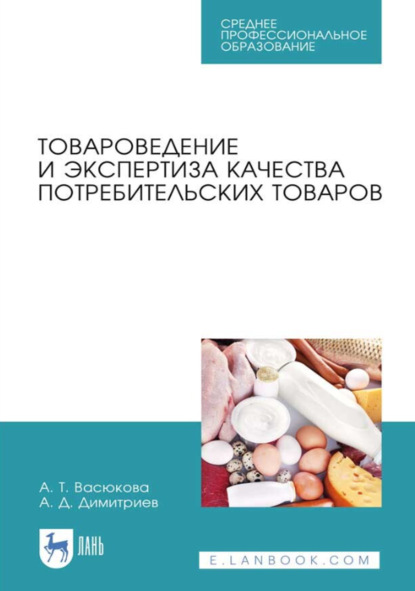 СРЕДНЕЕ ПРОФЕССИОНАЛЬНОЕ ОБРАЗОВАНИЕ

ТОВАРОВЕДЕНИЕ И ЭКСПЕРТИЗА КАЧЕСТВА ПОТРЕБИТЕЛЬСКИХ ТОВАРОВ

А. Т. Васюкова
А. Д. Димитриев

ЛАНЬ

E.LANBOOK.COM